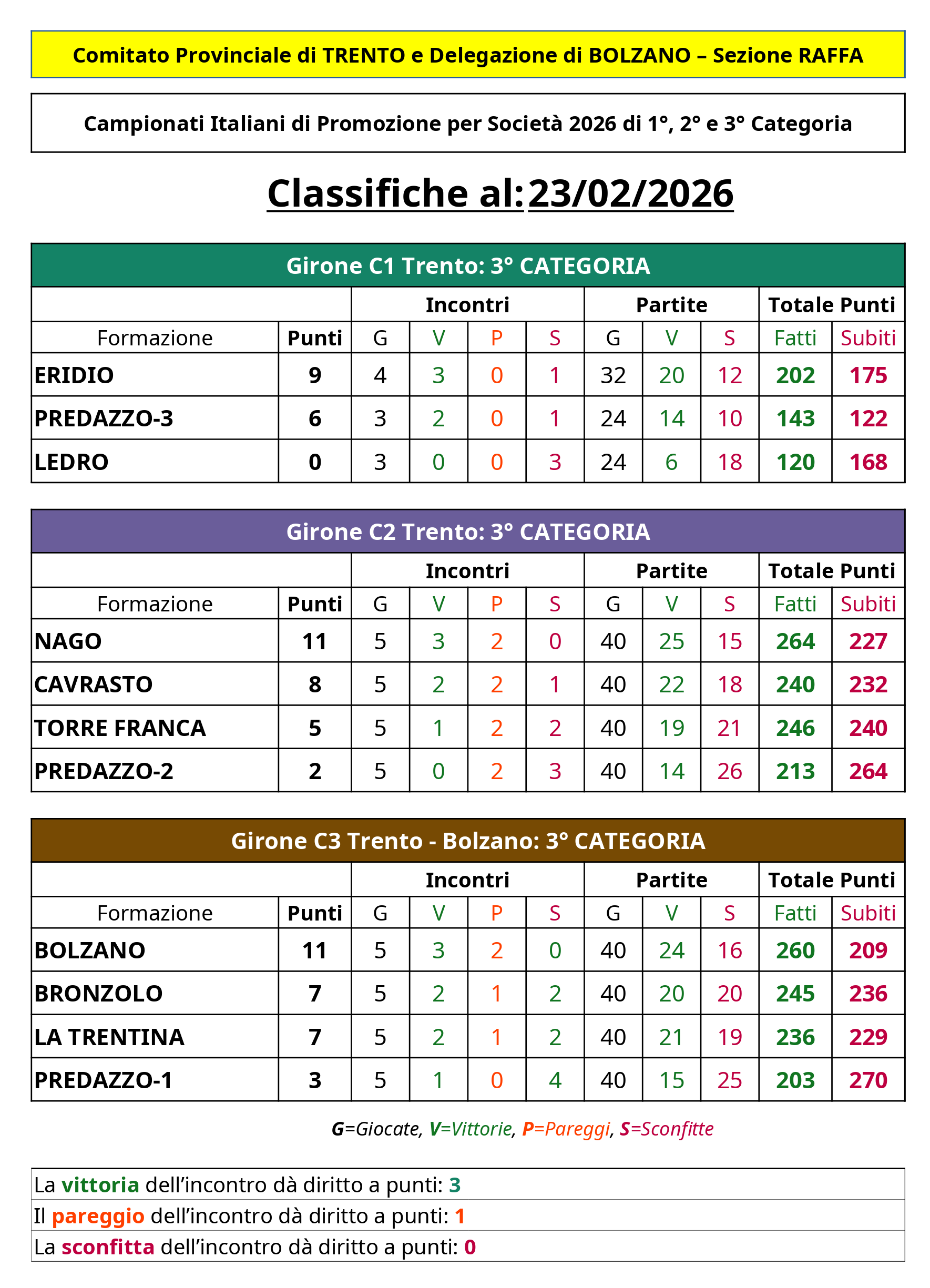 Comitato Provinciale di TRENTO e Delegazione di BOLZANO – Sezione RAFFA

Campionati Italiani di Promozione per Società 2026 di 1°, 2° e 3° Categoria

Classifiche al: 23/02/2026

Girone C1 Trento: 3° CATEGORIA

| | | Incontri | | | | Partite | | | Totale Punti | |
|---|---|---|---|---|---|---|---|---|---|---|
| Formazione | Punti | G | V | P | S | G | V | S | Fatti | Subiti |
| ERIDIO | 9 | 4 | 3 | 0 | 1 | 32 | 20 | 12 | 202 | 175 |
| PREDAZZO-3 | 6 | 3 | 2 | 0 | 1 | 24 | 14 | 10 | 143 | 122 |
| LEDRO | 0 | 3 | 0 | 0 | 3 | 24 | 6 | 18 | 120 | 168 |

Girone C2 Trento: 3° CATEGORIA

| | | Incontri | | | | Partite | | | Totale Punti | |
|---|---|---|---|---|---|---|---|---|---|---|
| Formazione | Punti | G | V | P | S | G | V | S | Fatti | Subiti |
| NAGO | 11 | 5 | 3 | 2 | 0 | 40 | 25 | 15 | 264 | 227 |
| CAVRASTO | 8 | 5 | 2 | 2 | 1 | 40 | 22 | 18 | 240 | 232 |
| TORRE FRANCA | 5 | 5 | 1 | 2 | 2 | 40 | 19 | 21 | 246 | 240 |
| PREDAZZO-2 | 2 | 5 | 0 | 2 | 3 | 40 | 14 | 26 | 213 | 264 |

Girone C3 Trento - Bolzano: 3° CATEGORIA

| | | Incontri | | | | Partite | | | Totale Punti | |
|---|---|---|---|---|---|---|---|---|---|---|
| Formazione | Punti | G | V | P | S | G | V | S | Fatti | Subiti |
| BOLZANO | 11 | 5 | 3 | 2 | 0 | 40 | 24 | 16 | 260 | 209 |
| BRONZOLO | 7 | 5 | 2 | 1 | 2 | 40 | 20 | 20 | 245 | 236 |
| LA TRENTINA | 7 | 5 | 2 | 1 | 2 | 40 | 21 | 19 | 236 | 229 |
| PREDAZZO-1 | 3 | 5 | 1 | 0 | 4 | 40 | 15 | 25 | 203 | 270 |

G=Giocate, V=Vittorie, P=Pareggi, S=Sconfitte

La vittoria dell’incontro dà diritto a punti: 3
Il pareggio dell’incontro dà diritto a punti: 1
La sconfitta dell’incontro dà diritto a punti: 0